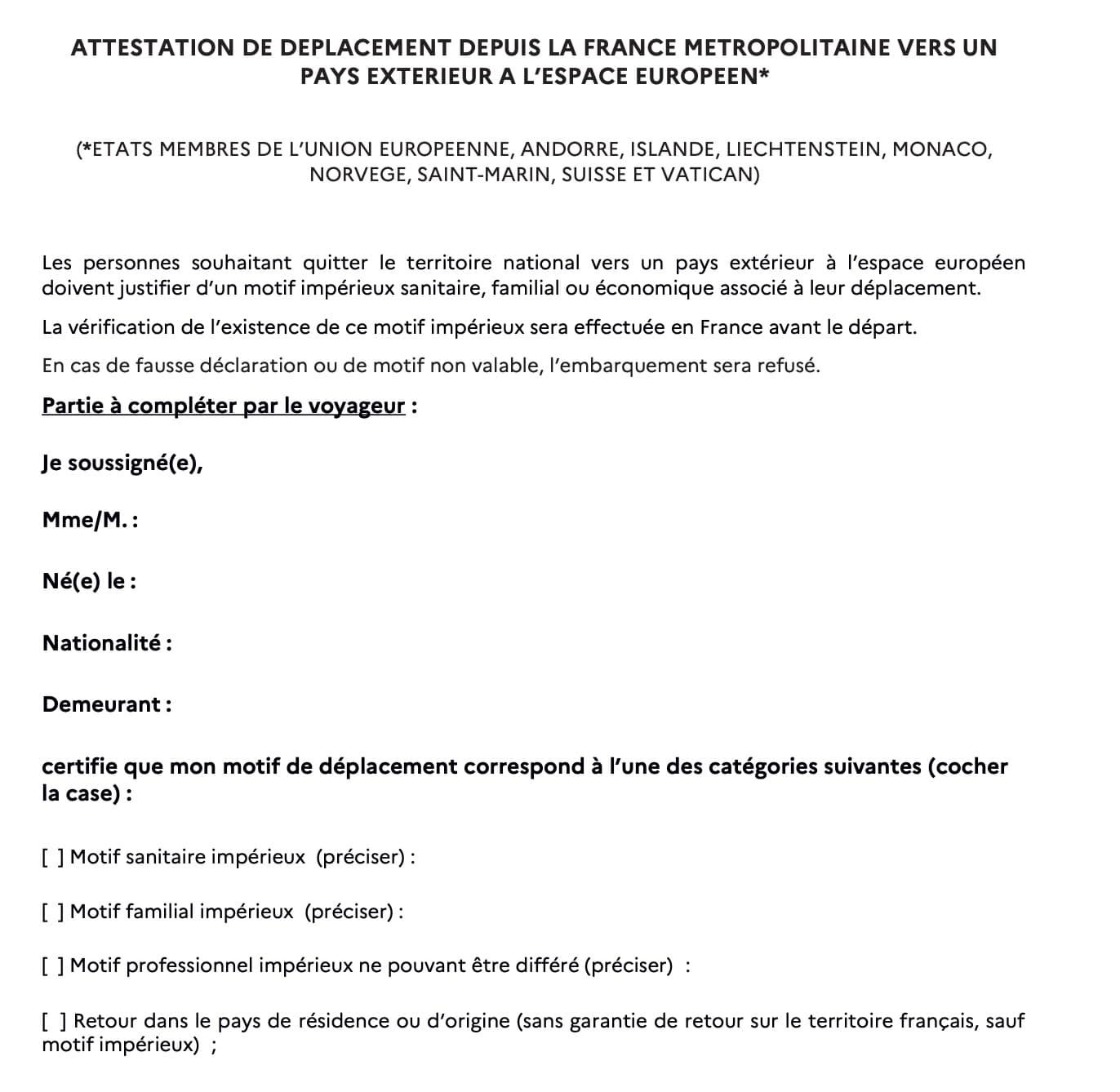 ATTESTATION DE DEPLACEMENT DEPUIS LA FRANCE METROPOLITAINE VERS UN PAYS EXTERIEUR A L'ESPACE EUROPEEN*

(*ETATS MEMBRES DE L'UNION EUROPEENNE, ANDORRE, ISLANDE, LIECHTENSTEIN, MONACO, NORVEGE, SAINT-MARIN, SUISSE ET VATICAN)

Les personnes souhaitant quitter le territoire national vers un pays extérieur à l'espace européen doivent justifier d'un motif impérieux sanitaire, familial ou économique associé à leur déplacement.

La vérification de l'existence de ce motif impérieux sera effectuée en France avant le départ.

En cas de fausse déclaration ou de motif non valable, l'embarquement sera refusé.

Partie à compléter par le voyageur :

Je soussigné(e),

Mme/M. :

Né(e) le :

Nationalité :

Demeurant :

certifie que mon motif de déplacement correspond à l'une des catégories suivantes (cocher la case) :

[ ] Motif sanitaire impérieux (préciser) :

[ ] Motif familial impérieux (préciser) :

[ ] Motif professionnel impérieux ne pouvant être différé (préciser) :

[ ] Retour dans le pays de résidence ou d'origine (sans garantie de retour sur le territoire français, sauf motif impérieux) ;